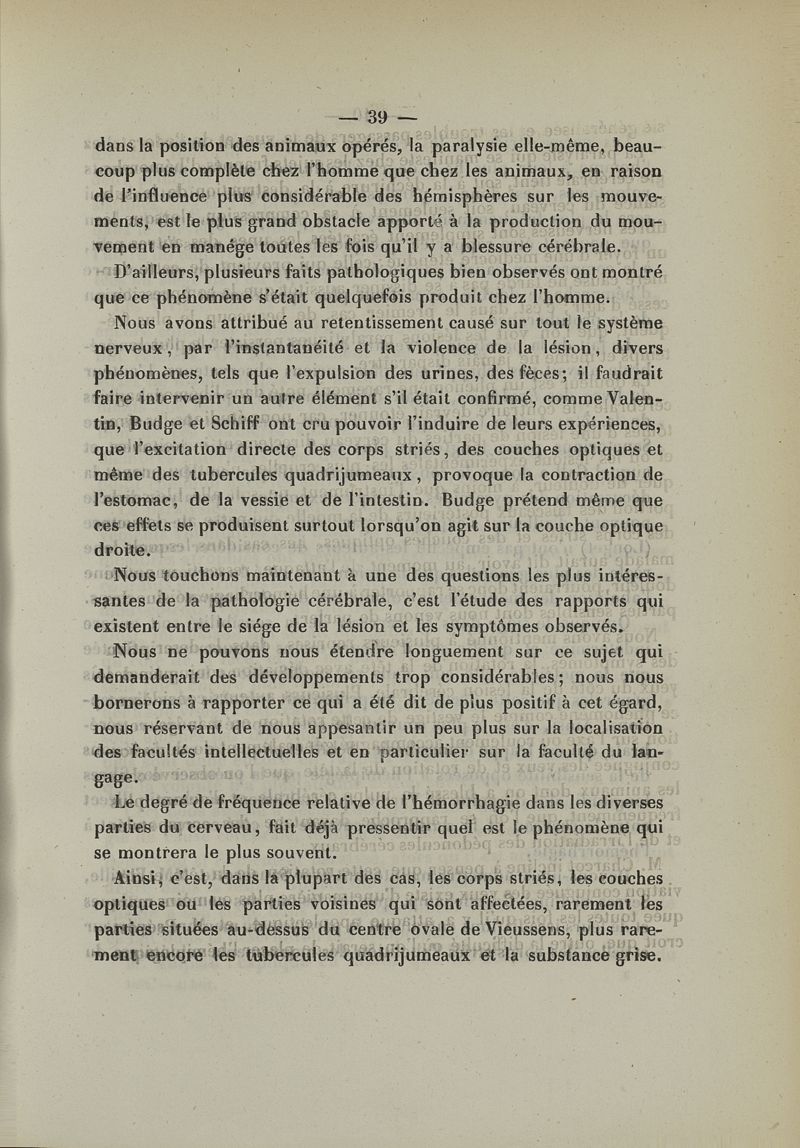 — 39 —

dans la position des animaux opérés, la paralysie elle-même, beaucoup plus complète chez l'homme que chez les animaux, en raison de l'influence plus considérable des hémisphères sur les mouvements, est le plus grand obstacle apporté à la production du mouvement en manége toutes les fois qu'il y a blessure cérébrale.

D'ailleurs, plusieurs faits pathologiques bien observés ont montré que ce phénomène s'était quelquefois produit chez l'homme.

Nous avons attribué au retentissement causé sur tout le système nerveux, par l'instantanéité et la violence de la lésion, divers phénomènes, tels que l'expulsion des urines, des fèces; il faudrait faire intervenir un autre élément s'il était confirmé, comme Valentin, Budge et Schiff ont cru pouvoir l'induire de leurs expériences, que l'excitation directe des corps striés, des couches optiques et même des tubercules quadrijumeaux, provoque la contraction de l'estomac, de la vessie et de l'intestin. Budge prétend même que ces effets se produisent surtout lorsqu'on agit sur la couche optique droite.

Nous touchons maintenant à une des questions les plus intéressantes de la pathologie cérébrale, c'est l'étude des rapports qui existent entre le siége de la lésion et les symptômes observés.

Nous ne pouvons nous étendre longuement sur ce sujet qui demanderait des développements trop considérables; nous nous bornerons à rapporter ce qui a été dit de plus positif à cet égard, nous réservant de nous appesantir un peu plus sur la localisation des facultés intellectuelles et en particulier sur la faculté du langage.

Le degré de fréquence relative de l'hémorrhagie dans les diverses parties du cerveau, fait déjà pressentir quel est le phénomène qui se montrera le plus souvent.

Ainsi, c'est, dans la plupart des cas, les corps striés, les couches optiques ou les parties voisines qui sont affectées, rarement les parties situées au-dessus du centre ovale de Vieussens, plus rarement encore les tubercules quadrijumeaux et la substance grise.